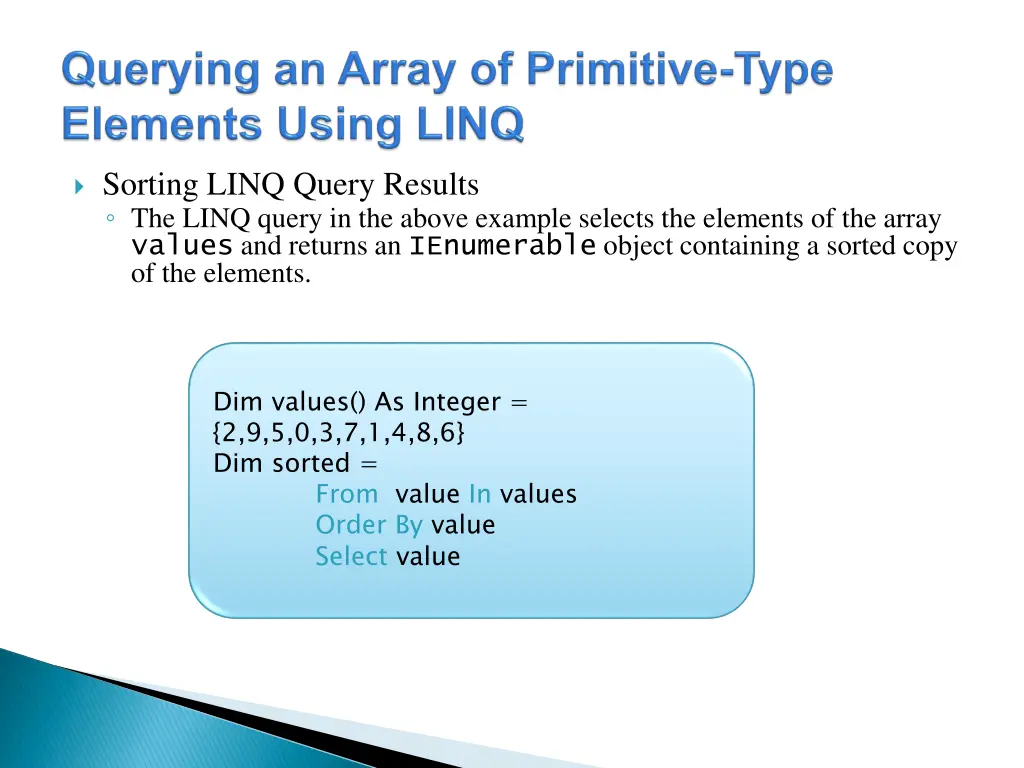 Querying an Array of Primitive-Type Elements Using LINQ

Sorting LINQ Query Results
◦ The LINQ query in the above example selects the elements of the array values and returns an IEnumerable object containing a sorted copy of the elements.

Dim values() As Integer =
{2,9,5,0,3,7,1,4,8,6}
Dim sorted =
From value In values
Order By value
Select value